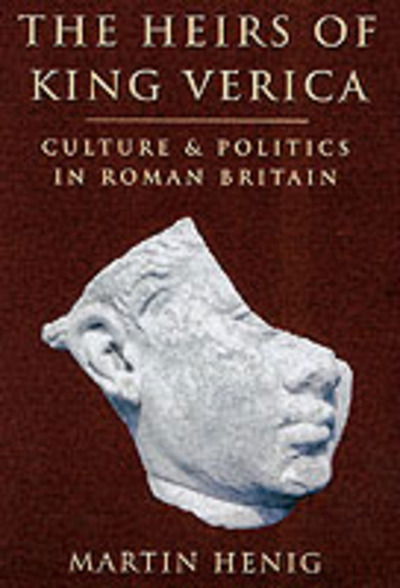 THE HEIRS OF KING VERICA

CULTURE & POLITICS IN ROMAN BRITAIN

MARTIN HENIG